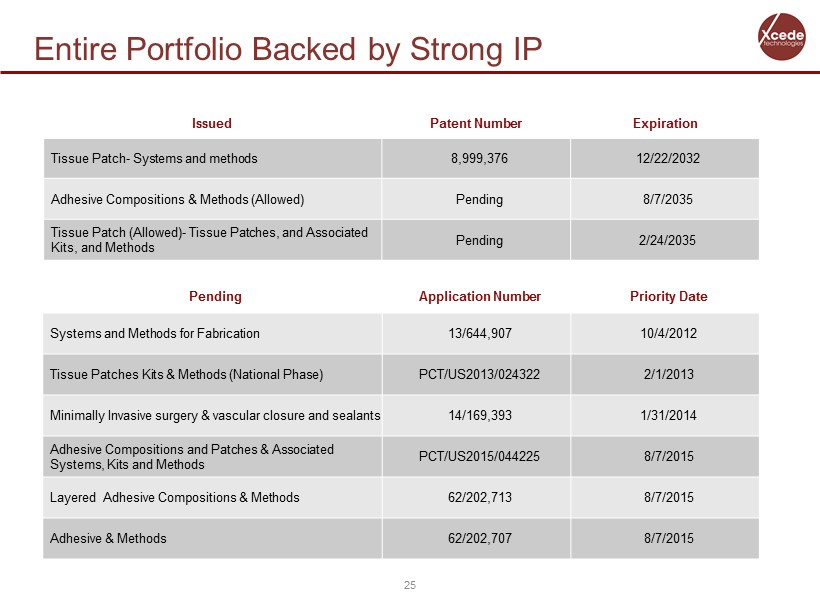 Entire Portfolio Backed by Strong IP

Xcede technologies

| Issued | Patent Number | Expiration |
|---|---|---|
| Tissue Patch- Systems and methods | 8,999,376 | 12/22/2032 |
| Adhesive Compositions & Methods (Allowed) | Pending | 8/7/2035 |
| Tissue Patch (Allowed)- Tissue Patches, and Associated Kits, and Methods | Pending | 2/24/2035 |

| Pending | Application Number | Priority Date |
|---|---|---|
| Systems and Methods for Fabrication | 13/644,907 | 10/4/2012 |
| Tissue Patches Kits & Methods (National Phase) | PCT/US2013/024322 | 2/1/2013 |
| Minimally Invasive surgery & vascular closure and sealants | 14/169,393 | 1/31/2014 |
| Adhesive Compositions and Patches & Associated Systems, Kits and Methods | PCT/US2015/044225 | 8/7/2015 |
| Layered Adhesive Compositions & Methods | 62/202,713 | 8/7/2015 |
| Adhesive & Methods | 62/202,707 | 8/7/2015 |

25